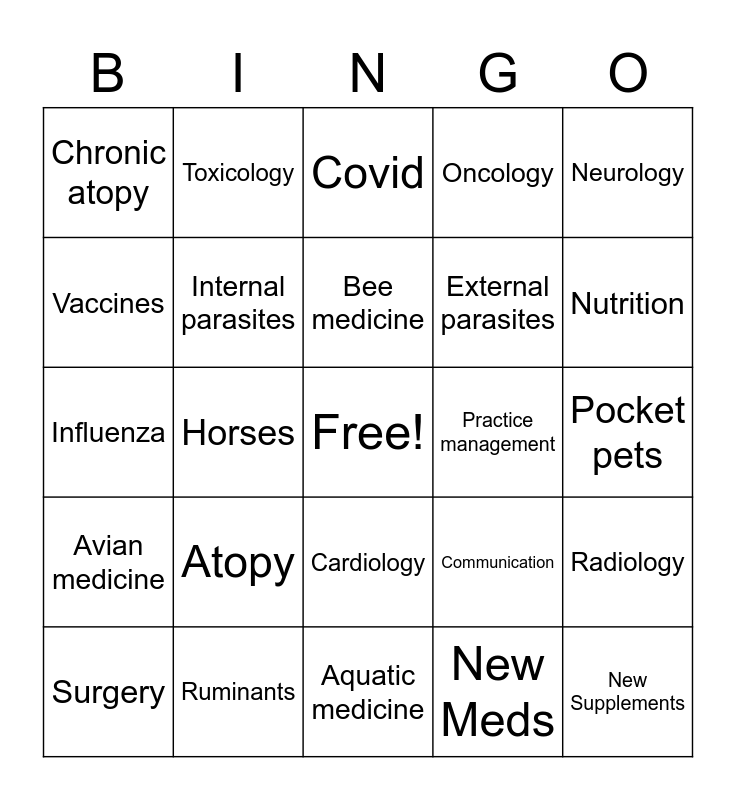 | B | I | N | G | O |
|---|---|---|---|---|
| Chronic atopy | Toxicology | Covid | Oncology | Neurology |
| Vaccines | Internal parasites | Bee medicine | External parasites | Nutrition |
| Influenza | Horses | Free! | Practice management | Pocket pets |
| Avian medicine | Atopy | Cardiology | Communication | Radiology |
| Surgery | Ruminants | Aquatic medicine | New Meds | New Supplements |